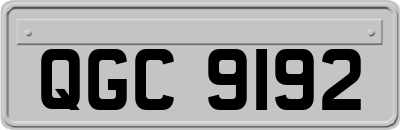 QGC 9192